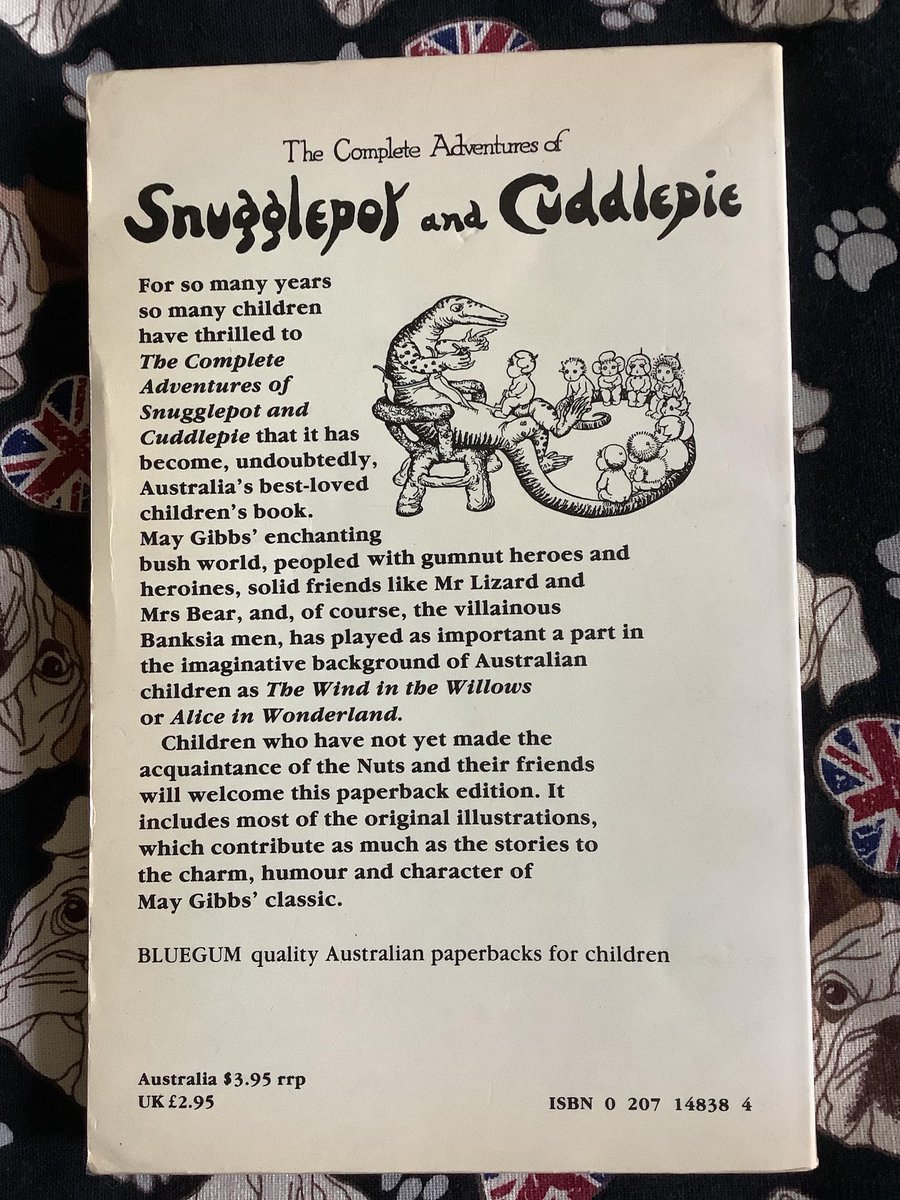 The Complete Adventures of

Snugglepot and Cuddlepie

For so many years so many children have thrilled to The Complete Adventures of Snugglepot and Cuddlepie that it has become, undoubtedly, Australia's best-loved children's book. May Gibbs' enchanting bush world, peopled with gumnut heroes and heroines, solid friends like Mr Lizard and Mrs Bear, and, of course, the villainous Banksia men, has played as important a part in the imaginative background of Australian children as The Wind in the Willows or Alice in Wonderland.

Children who have not yet made the acquaintance of the Nuts and their friends will welcome this paperback edition. It includes most of the original illustrations, which contribute as much as the stories to the charm, humour and character of May Gibbs' classic.

BLUEGUM quality Australian paperbacks for children

Australia $3.95 rrp
UK £2.95

ISBN 0 207 14838 4